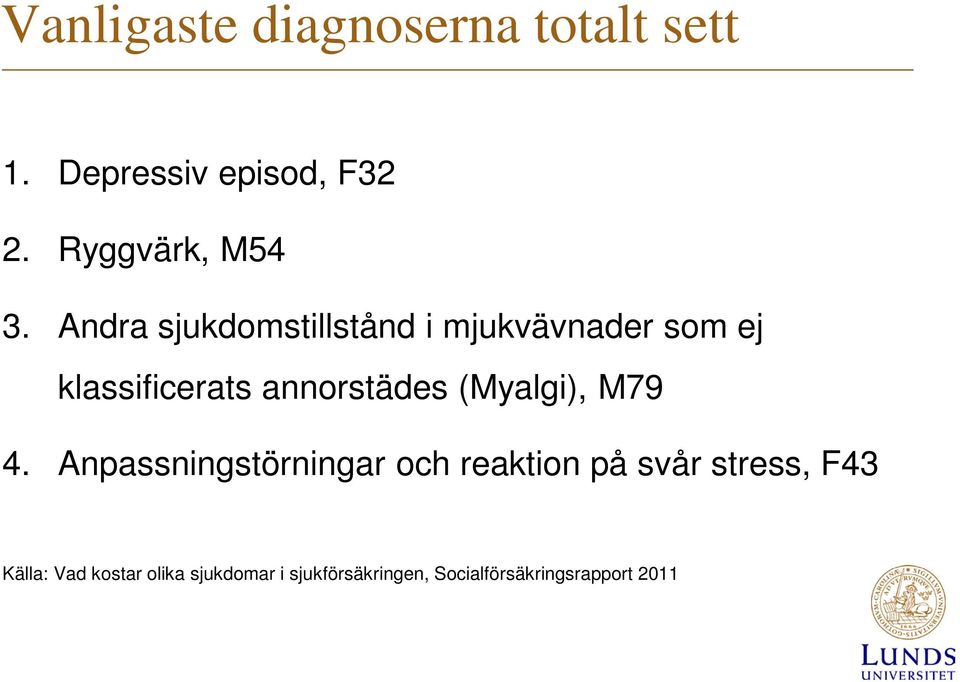 Vanligaste diagnoserna totalt sett

1. Depressiv episod, F32

2. Ryggvärk, M54

3. Andra sjukdomstillstånd i mjukvävnader som ej klassificerats annorstädes (Myalgi), M79

4. Anpassningstörningar och reaktion på svår stress, F43

Källa: Vad kostar olika sjukdomar i sjukförsäkringen, Socialförsäkringsrapport 2011

LUNDS UNIVERSITET